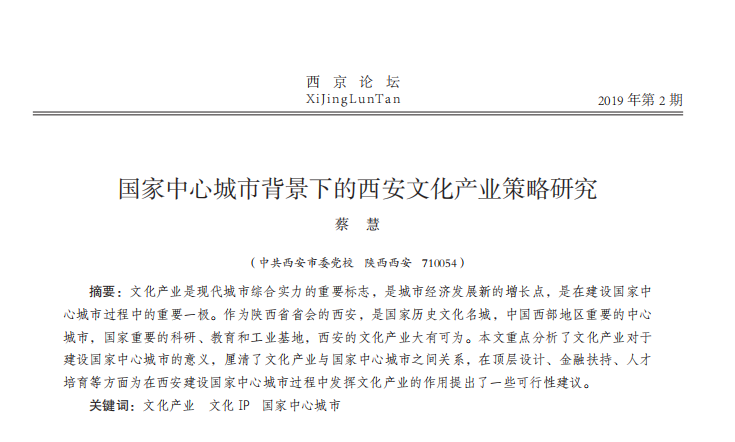 西 京 论 坛
XiJingLunTan

2019 年第 2 期

国家中心城市背景下的西安文化产业策略研究

蔡 慧

（中共西安市委党校 陕西西安 710054）

摘要：文化产业是现代城市综合实力的重要标志，是城市经济发展新的增长点，是在建设国家中心城市过程中的重要一极。作为陕西省省会的西安，是国家历史文化名城，中国西部地区重要的中心城市，国家重要的科研、教育和工业基地，西安的文化产业大有可为。本文重点分析了文化产业对于建设国家中心城市的意义，厘清了文化产业与国家中心城市之间关系，在顶层设计、金融扶持、人才培育等方面为在西安建设国家中心城市过程中发挥文化产业的作用提出了一些可行性建议。

关键词：文化产业 文化 IP 国家中心城市